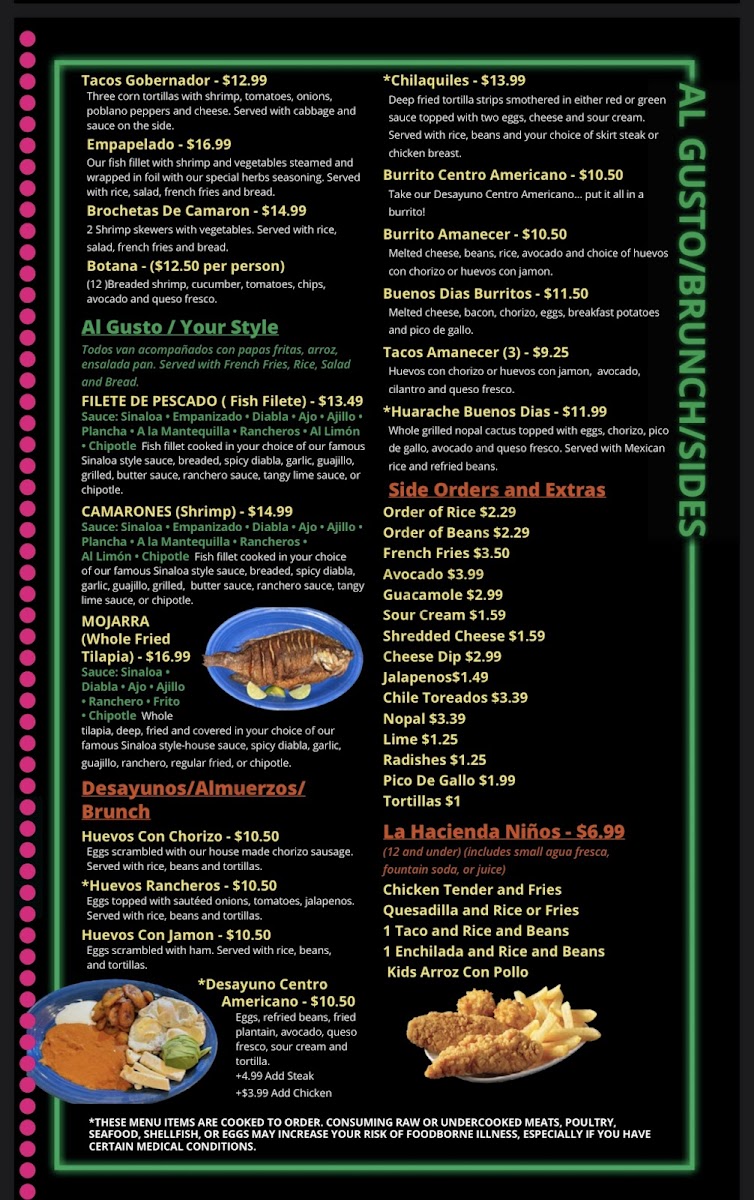 Tacos Gobernador - $12.99
Three corn tortillas with shrimp, tomatoes, onions, poblano peppers and cheese. Served with cabbage and sauce on the side.

Empapelado - $16.99
Our fish fillet with shrimp and vegetables steamed and wrapped in foil with our special herbs seasoning. Served with rice, salad, french fries and bread.

Brochetas De Camaron - $14.99
2 Shrimp skewers with vegetables. Served with rice, salad, french fries and bread.

Botana - ($12.50 per person)
(12 )Breaded shrimp, cucumber, tomatoes, chips, avocado and queso fresco.

Al Gusto / Your Style
Todos van acompañados con papas fritas, arroz, ensalada pan. Served with French Fries, Rice, Salad and Bread.

FILETE DE PESCADO ( Fish Filete) - $13.49
Sauce: Sinaloa • Empanizado • Diabla • Ajo • Ajillo • Plancha • A la Mantequilla • Rancheros • Al Limón • Chipotle Fish fillet cooked in your choice of our famous Sinaloa style sauce, breaded, spicy diabla, garlic, guajillo, grilled, butter sauce, ranchero sauce, tangy lime sauce, or chipotle.

CAMARONES (Shrimp) - $14.99
Sauce: Sinaloa • Empanizado • Diabla • Ajo • Ajillo • Plancha • A la Mantequilla • Rancheros • Al Limón • Chipotle Fish fillet cooked in your choice of our famous Sinaloa style sauce, breaded, spicy diabla, garlic, guajillo, grilled, butter sauce, ranchero sauce, tangy lime sauce, or chipotle.

MOJARRA (Whole Fried Tilapia) - $16.99
Sauce: Sinaloa • Diabla • Ajo • Ajillo • Ranchero • Frito • Chipotle Whole tilapia, deep, fried and covered in your choice of our famous Sinaloa style-house sauce, spicy diabla, garlic, guajillo, ranchero, regular fried, or chipotle.

Desayunos/Almuerzos/ Brunch

Huevos Con Chorizo - $10.50
Eggs scrambled with our house made chorizo sausage. Served with rice, beans and tortillas.

*Huevos Rancheros - $10.50
Eggs topped with sautéed onions, tomatoes, jalapenos. Served with rice, beans and tortillas.

Huevos Con Jamon - $10.50
Eggs scrambled with ham. Served with rice, beans, and tortillas.

*Desayuno Centro Americano - $10.50
Eggs, refried beans, fried plantain, avocado, queso fresco, sour cream and tortilla.
+4.99 Add Steak
+$3.99 Add Chicken

*Chilaquiles - $13.99
Deep fried tortilla strips smothered in either red or green sauce topped with two eggs, cheese and sour cream. Served with rice, beans and your choice of skirt steak or chicken breast.

Burrito Centro Americano - $10.50
Take our Desayuno Centro Americano... put it all in a burrito!

Burrito Amanecer - $10.50
Melted cheese, beans, rice, avocado and choice of huevos con chorizo or huevos con jamon.

Buenos Dias Burritos - $11.50
Melted cheese, bacon, chorizo, eggs, breakfast potatoes and pico de gallo.

Tacos Amanecer (3) - $9.25
Huevos con chorizo or huevos con jamon, avocado, cilantro and queso fresco.

*Huarache Buenos Dias - $11.99
Whole grilled nopal cactus topped with eggs, chorizo, pico de gallo, avocado and queso fresco. Served with Mexican rice and refried beans.

Side Orders and Extras
Order of Rice $2.29
Order of Beans $2.29
French Fries $3.50
Avocado $3.99
Guacamole $2.99
Sour Cream $1.59
Shredded Cheese $1.59
Cheese Dip $2.99
Jalapenos$1.49
Chile Toreados $3.39
Nopal $3.39
Lime $1.25
Radishes $1.25
Pico De Gallo $1.99
Tortillas $1

La Hacienda Niños - $6.99
(12 and under) (includes small agua fresca, fountain soda, or juice)
Chicken Tender and Fries
Quesadilla and Rice or Fries
1 Taco and Rice and Beans
1 Enchilada and Rice and Beans
Kids Arroz Con Pollo

AL GUSTO/BRUNCH/SIDES

*THESE MENU ITEMS ARE COOKED TO ORDER. CONSUMING RAW OR UNDERCOOKED MEATS, POULTRY, SEAFOOD, SHELLFISH, OR EGGS MAY INCREASE YOUR RISK OF FOODBORNE ILLNESS, ESPECIALLY IF YOU HAVE CERTAIN MEDICAL CONDITIONS.